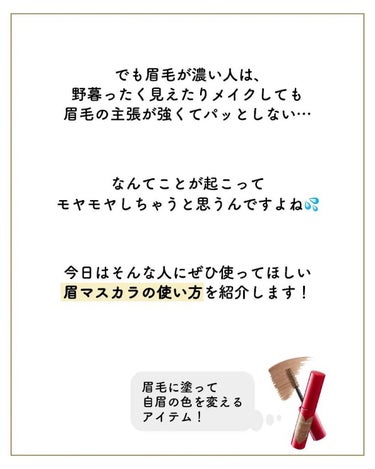 でも眉毛が濃い人は、
野暮ったく見えたりメイクしても
眉毛の主張が強くてパッとしない…

なんてことが起こって
モヤモヤしちゃうと思うんですよね💦

今日はそんな人にぜひ使ってほしい
眉マスカラの使い方を紹介します！

眉毛に塗って
自眉の色を変える
アイテム！